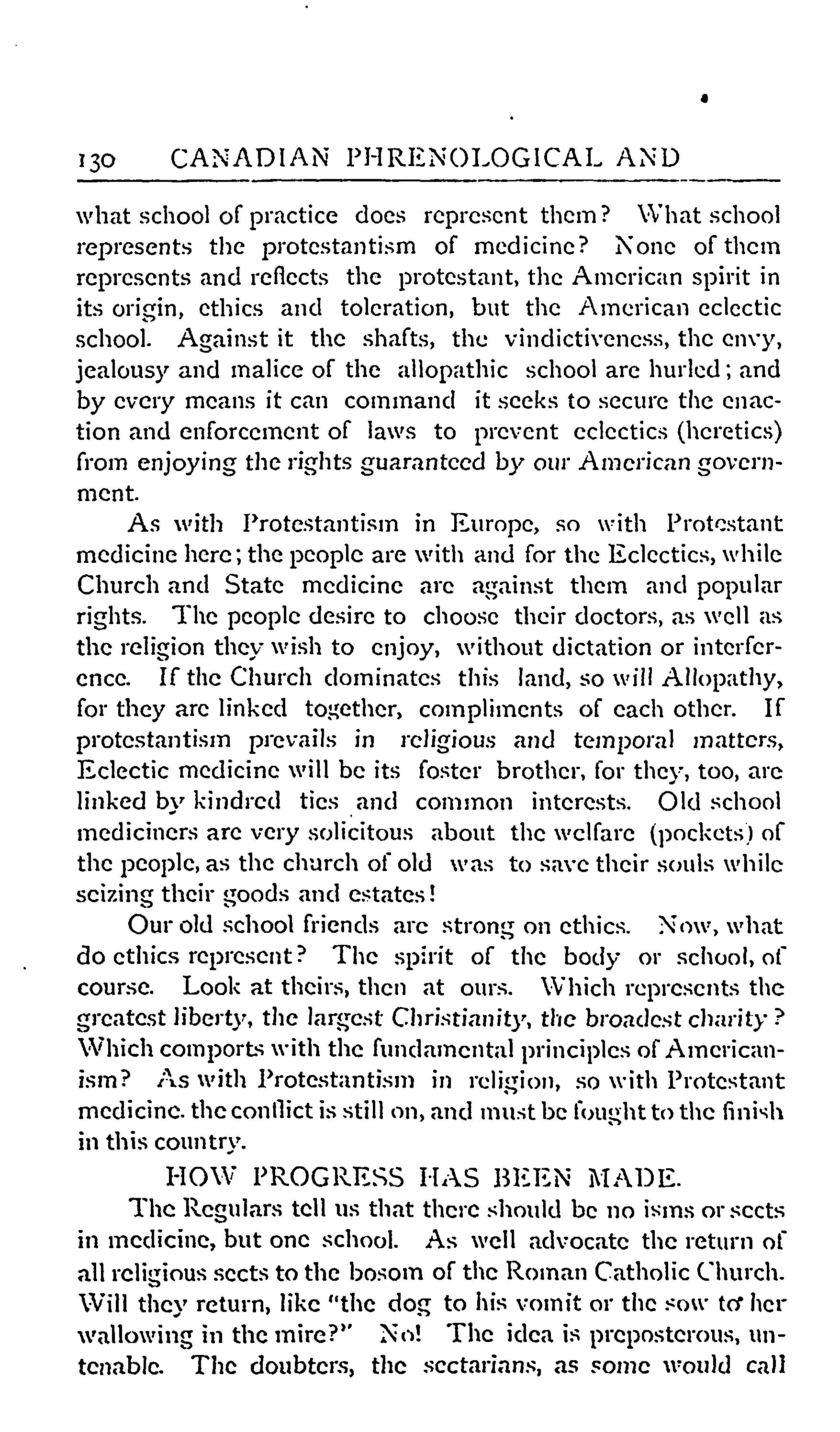 130 CANADIAN PHRENOLOGICAL AND

what school of practice does represent them? What school represents the protestantism of medicine? None of them represents and reflects the protestant, the American spirit in its origin, ethics and toleration, but the American eclectic school. Against it the shafts, the vindictiveness, the envy, jealousy and malice of the allopathic school are hurled; and by every means it can command it seeks to secure the enaction and enforcement of laws to prevent eclectics (heretics) from enjoying the rights guaranteed by our American government.

As with Protestantism in Europe, so with Protestant medicine here; the people are with and for the Eclectics, while Church and State medicine are against them and popular rights. The people desire to choose their doctors, as well as the religion they wish to enjoy, without dictation or interference. If the Church dominates this land, so will Allopathy, for they are linked together, compliments of each other. If protestantism prevails in religious and temporal matters, Eclectic medicine will be its foster brother, for they, too, are linked by kindred ties and common interests. Old school mediciners are very solicitous about the welfare (pockets) of the people, as the church of old was to save their souls while seizing their goods and estates!

Our old school friends are strong on ethics. Now, what do ethics represent? The spirit of the body or school, of course. Look at theirs, then at ours. Which represents the greatest liberty, the largest Christianity, the broadest charity? Which comports with the fundamental principles of Americanism? As with Protestantism in religion, so with Protestant medicine. the conflict is still on, and must be fought to the finish in this country.

HOW PROGRESS HAS BEEN MADE.

The Regulars tell us that there should be no isms or sects in medicine, but one school. As well advocate the return of all religious sects to the bosom of the Roman Catholic Church. Will they return, like "the dog to his vomit or the sow to her wallowing in the mire?" No! The idea is preposterous, untenable. The doubters, the sectarians, as some would call